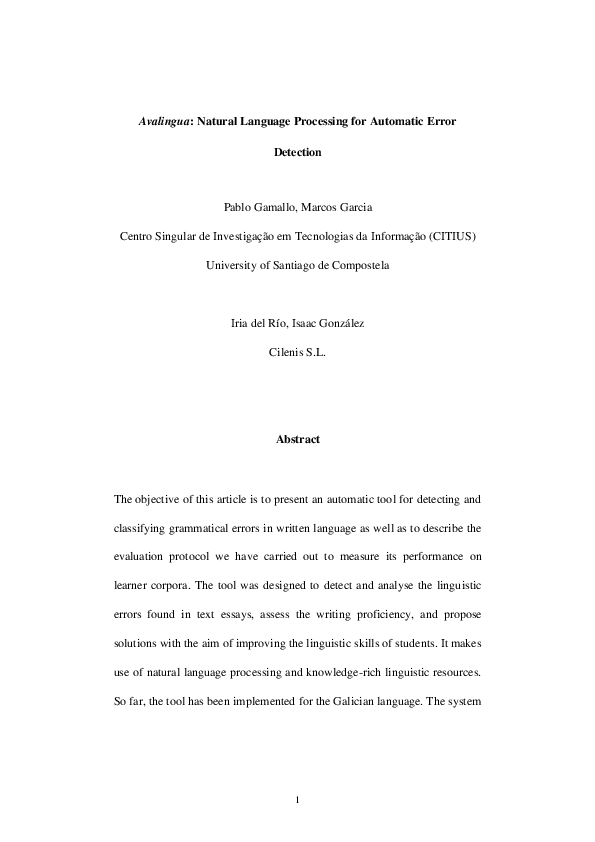 Avalingua: Natural Language Processing for Automatic Error Detection

Pablo Gamallo, Marcos Garcia

Centro Singular de Investigação em Tecnologias da Informação (CITIUS)

University of Santiago de Compostela

Iria del Río, Isaac González

Cilenis S.L.

Abstract

The objective of this article is to present an automatic tool for detecting and classifying grammatical errors in written language as well as to describe the evaluation protocol we have carried out to measure its performance on learner corpora. The tool was designed to detect and analyse the linguistic errors found in text essays, assess the writing proficiency, and propose solutions with the aim of improving the linguistic skills of students. It makes use of natural language processing and knowledge-rich linguistic resources. So far, the tool has been implemented for the Galician language. The system

1